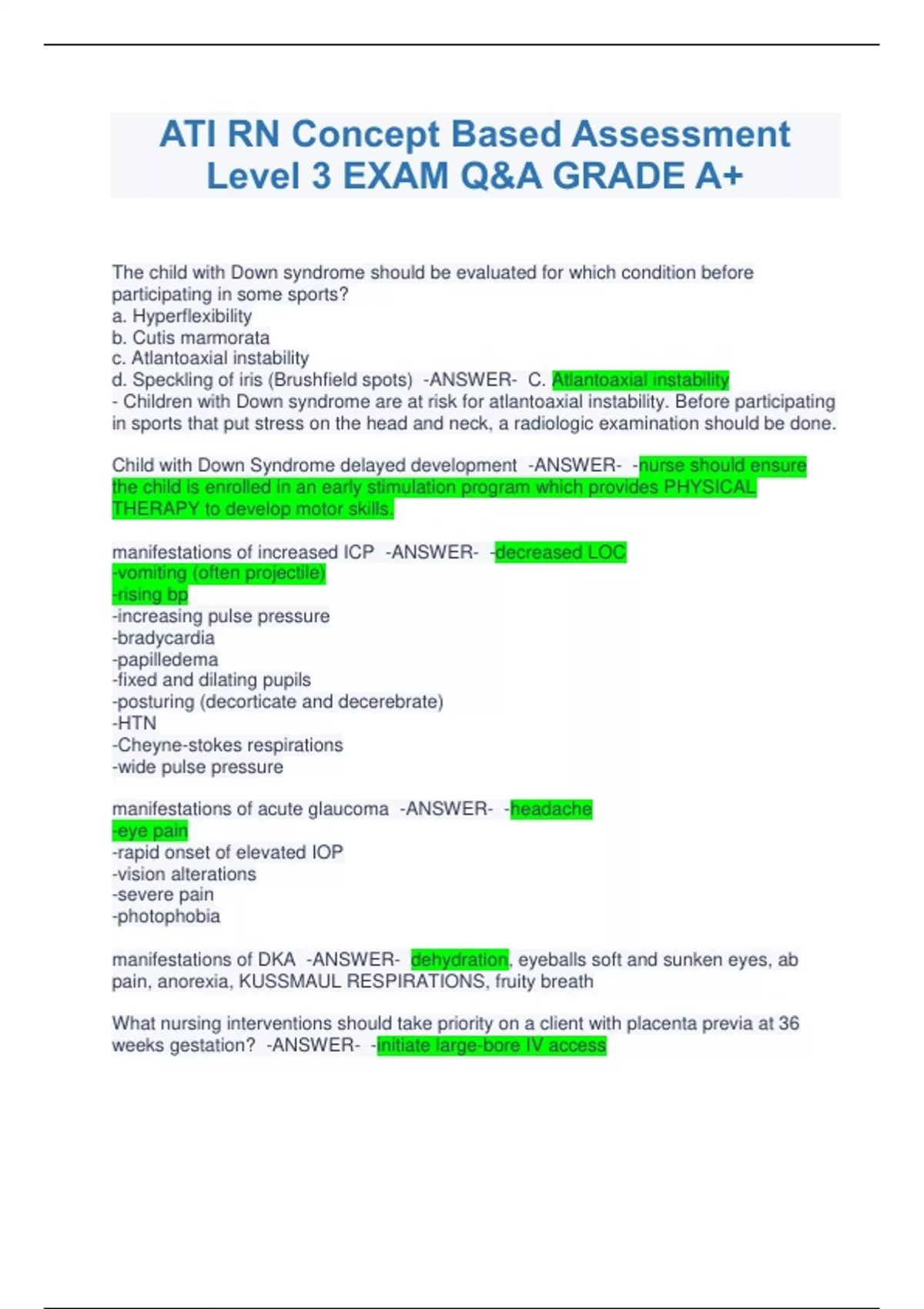 ATI RN Concept Based Assessment Level 3 EXAM Q&A GRADE A+

The child with Down syndrome should be evaluated for which condition before participating in some sports?
a. Hyperflexibility
b. Cutis marmorata
c. Atlantoaxial instability
d. Speckling of iris (Brushfield spots) -ANSWER- C. Atlantoaxial instability
- Children with Down syndrome are at risk for atlantoaxial instability. Before participating in sports that put stress on the head and neck, a radiologic examination should be done.

Child with Down Syndrome delayed development -ANSWER- -nurse should ensure the child is enrolled in an early stimulation program which provides PHYSICAL THERAPY to develop motor skills.

manifestations of increased ICP -ANSWER- -decreased LOC
-vomiting (often projectile)
-rising bp
-increasing pulse pressure
-bradycardia
-papilledema
-fixed and dilating pupils
-posturing (decorticate and decerebrate)
-HTN
-Cheyne-stokes respirations
-wide pulse pressure

manifestations of acute glaucoma -ANSWER- -headache
-eye pain
-rapid onset of elevated IOP
-vision alterations
-severe pain
-photophobia

manifestations of DKA -ANSWER- dehydration, eyeballs soft and sunken eyes, ab pain, anorexia, KUSSMAUL RESPIRATIONS, fruity breath

What nursing interventions should take priority on a client with placenta previa at 36 weeks gestation? -ANSWER- -initiate large-bore IV access